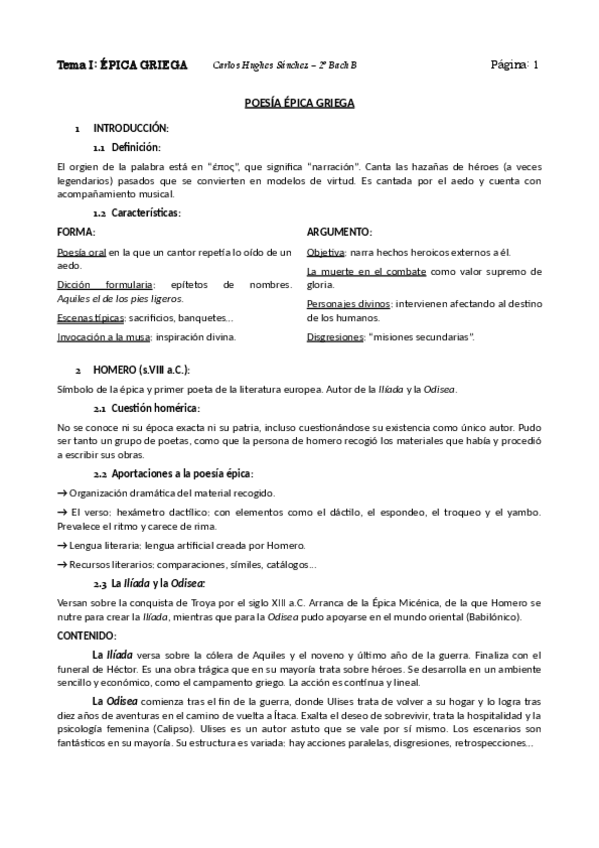 Tema I: ÉPICA GRIEGA Carlos Hughes Sánchez – 2º Bach B Página: 1

POESÍA ÉPICA GRIEGA

1 INTRODUCCIÓN:

1.1 Definición:

El orgien de la palabra está en "έπος", que significa "narración". Canta las hazañas de héroes (a veces legendarios) pasados que se convierten en modelos de virtud. Es cantada por el aedo y cuenta con acompañamiento musical.

1.2 Características:

FORMA:

Poesía oral en la que un cantor repetía lo oído de un aedo.

Dicción formularia: epítetos de nombres. Aquiles el de los pies ligeros.

Escenas típicas: sacrificios, banquetes…

Invocación a la musa: inspiración divina.

ARGUMENTO:

Objetiva: narra hechos heroicos externos a él.

La muerte en el combate como valor supremo de gloria.

Personajes divinos: intervienen afectando al destino de los humanos.

Disgresiones: "misiones secundarias".

2 HOMERO (s.VIII a.C.):

Símbolo de la épica y primer poeta de la literatura europea. Autor de la Ilíada y la Odisea.

2.1 Cuestión homérica:

No se conoce ni su época exacta ni su patria, incluso cuestionándose su existencia como único autor. Pudo ser tanto un grupo de poetas, como que la persona de homero recogió los materiales que había y procedió a escribir sus obras.

2.2 Aportaciones a la poesía épica:

→ Organización dramática del material recogido.

→ El verso: hexámetro dactílico: con elementos como el dáctilo, el espondeo, el troqueo y el yambo. Prevalece el ritmo y carece de rima.

→ Lengua literaria: lengua artificial creada por Homero.

→ Recursos literarios: comparaciones, símiles, catálogos…

2.3 La Ilíada y la Odisea:

Versan sobre la conquista de Troya por el siglo XIII a.C. Arranca de la Épica Micénica, de la que Homero se nutre para crear la Ilíada, mientras que para la Odisea pudo apoyarse en el mundo oriental (Babilónico).

CONTENIDO:

La Ilíada versa sobre la cólera de Aquiles y el noveno y último año de la guerra. Finaliza con el funeral de Héctor. Es una obra trágica que en su mayoría trata sobre héroes. Se desarrolla en un ambiente sencillo y económico, como el campamento griego. La acción es contínua y lineal.

La Odisea comienza tras el fin de la guerra, donde Ulises trata de volver a su hogar y lo logra tras diez años de aventuras en el camino de vuelta a Ítaca. Exalta el deseo de sobrevivir, trata la hospitalidad y la psicología femenina (Calipso). Ulises es un autor astuto que se vale por sí mismo. Los escenarios son fantásticos en su mayoría. Su estructura es variada: hay acciones paralelas, disgresiones, retrospecciones…